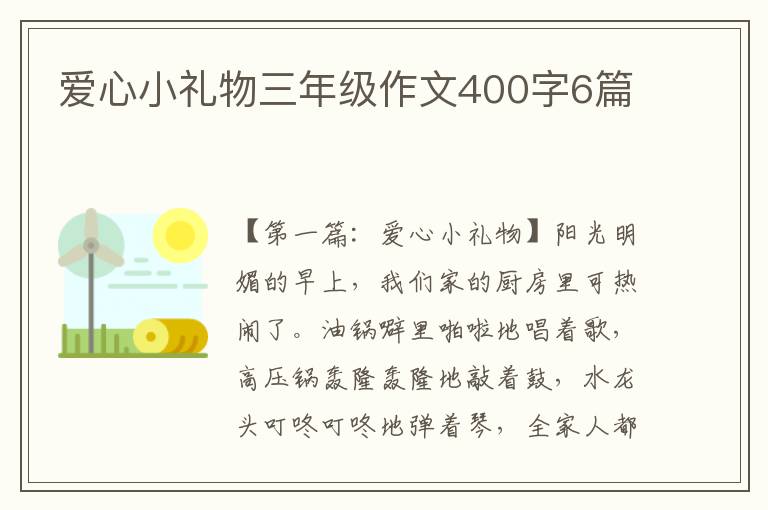 爱心小礼物三年级作文400字6篇

【第一篇：爱心小礼物】阳光明媚的早上，我们家的厨房里可热闹了。油锅噼里啪啦地唱着歌，高压锅轰隆轰隆地敲着鼓，水龙头叮咚叮咚地弹着琴，全家人都